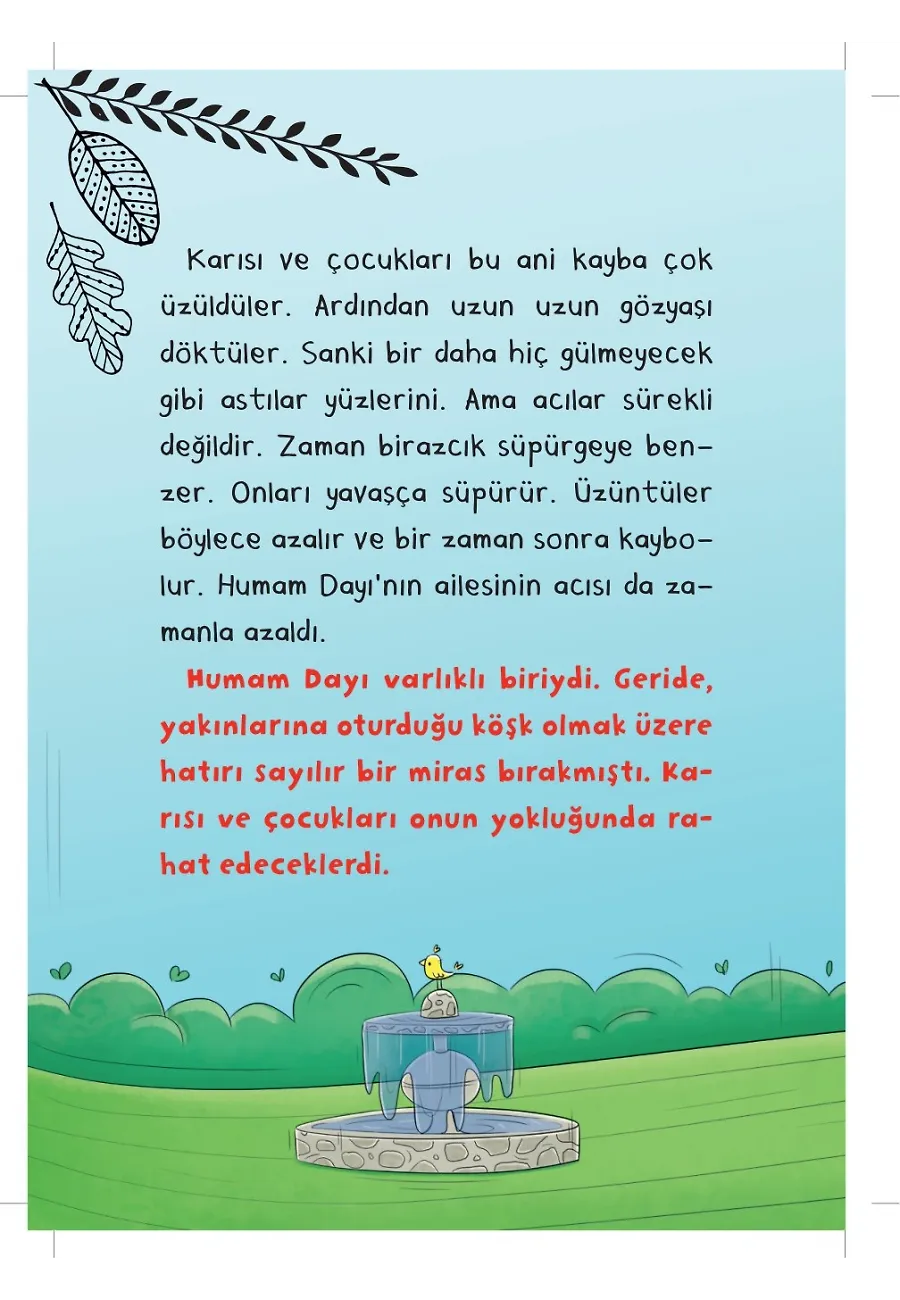 Karısı ve çocukları bu ani kayba çok üzüldüler. Ardından uzun uzun gözyaşı döktüler. Sanki bir daha hiç gülmeyecek gibi astılar yüzlerini. Ama acılar sürekli değildir. Zaman birazcık süpürgeye benzer. Onları yavaşça süpürür. Üzüntüler böylece azalır ve bir zaman sonra kaybolur. Humam Dayı'nın ailesinin acısı da zamanla azaldı.

Humam Dayı varlıklı biriydi. Geride, yakınlarına oturduğu köşk olmak üzere hatırı sayılır bir miras bırakmıştı. Karısı ve çocukları onun yokluğunda rahat edeceklerdi.